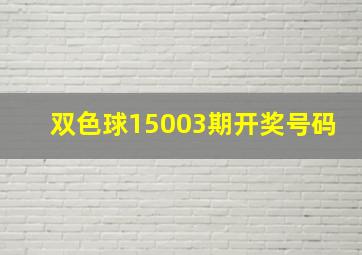 双色球15003期开奖号码